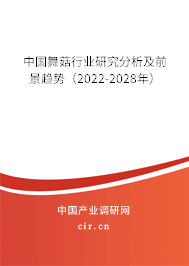 中国舞菇行业研究分析及前景趋势（2022-2028年）

中国产业调研网
cir.cn